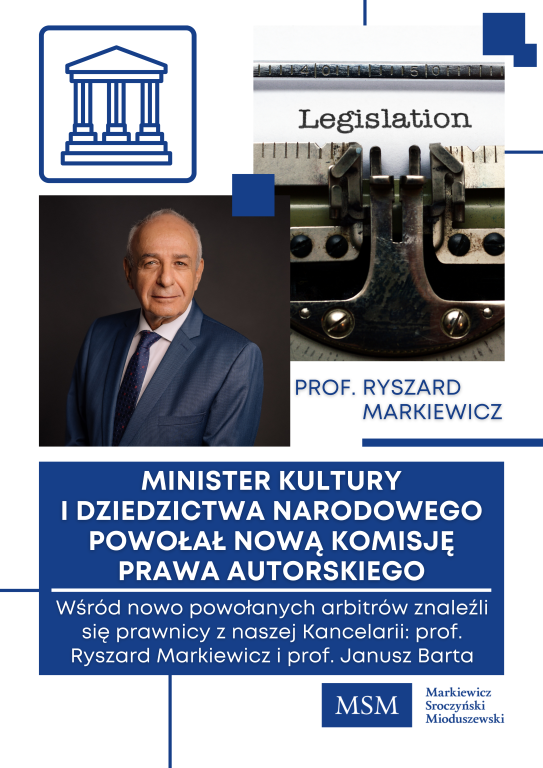 Legislation

PROF. RYSZARD
MARKIEWICZ

MINISTER KULTURY
I DZIEDZICTWA NARODOWEGO
POWOŁAŁ NOWĄ KOMISJĘ
PRAWA AUTORSKIEGO

Wśród nowo powołanych arbitrów znaleźli się prawnicy z naszej Kancelarii: prof. Ryszard Markiewicz i prof. Janusz Barta

MSM

Markiewicz
Sroczyński
Mioduszewski